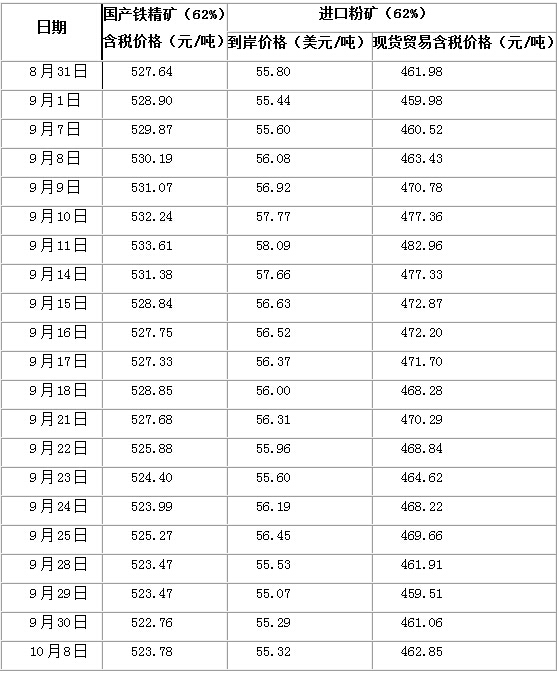 | 日期 | 国产铁精矿（62%） | 进口粉矿（62%） |  |
|---|---|---|---|
|  | 含税价格（元/吨） | 到岸价格（美元/吨） | 现货贸易含税价格（元/吨） |
| 8月31日 | 527.64 | 55.80 | 461.98 |
| 9月1日 | 528.90 | 55.44 | 459.98 |
| 9月7日 | 529.87 | 55.60 | 460.52 |
| 9月8日 | 530.19 | 56.08 | 463.43 |
| 9月9日 | 531.07 | 56.92 | 470.78 |
| 9月10日 | 532.24 | 57.77 | 477.36 |
| 9月11日 | 533.61 | 58.09 | 482.96 |
| 9月14日 | 531.38 | 57.66 | 477.33 |
| 9月15日 | 528.84 | 56.63 | 472.87 |
| 9月16日 | 527.75 | 56.52 | 472.20 |
| 9月17日 | 527.33 | 56.37 | 471.70 |
| 9月18日 | 528.85 | 56.00 | 468.28 |
| 9月21日 | 527.68 | 56.31 | 470.29 |
| 9月22日 | 525.88 | 55.96 | 468.84 |
| 9月23日 | 524.40 | 55.60 | 464.62 |
| 9月24日 | 523.99 | 56.19 | 468.22 |
| 9月25日 | 525.27 | 56.45 | 469.66 |
| 9月28日 | 523.47 | 55.53 | 461.91 |
| 9月29日 | 523.47 | 55.07 | 459.51 |
| 9月30日 | 522.76 | 55.29 | 461.06 |
| 10月8日 | 523.78 | 55.32 | 462.85 |